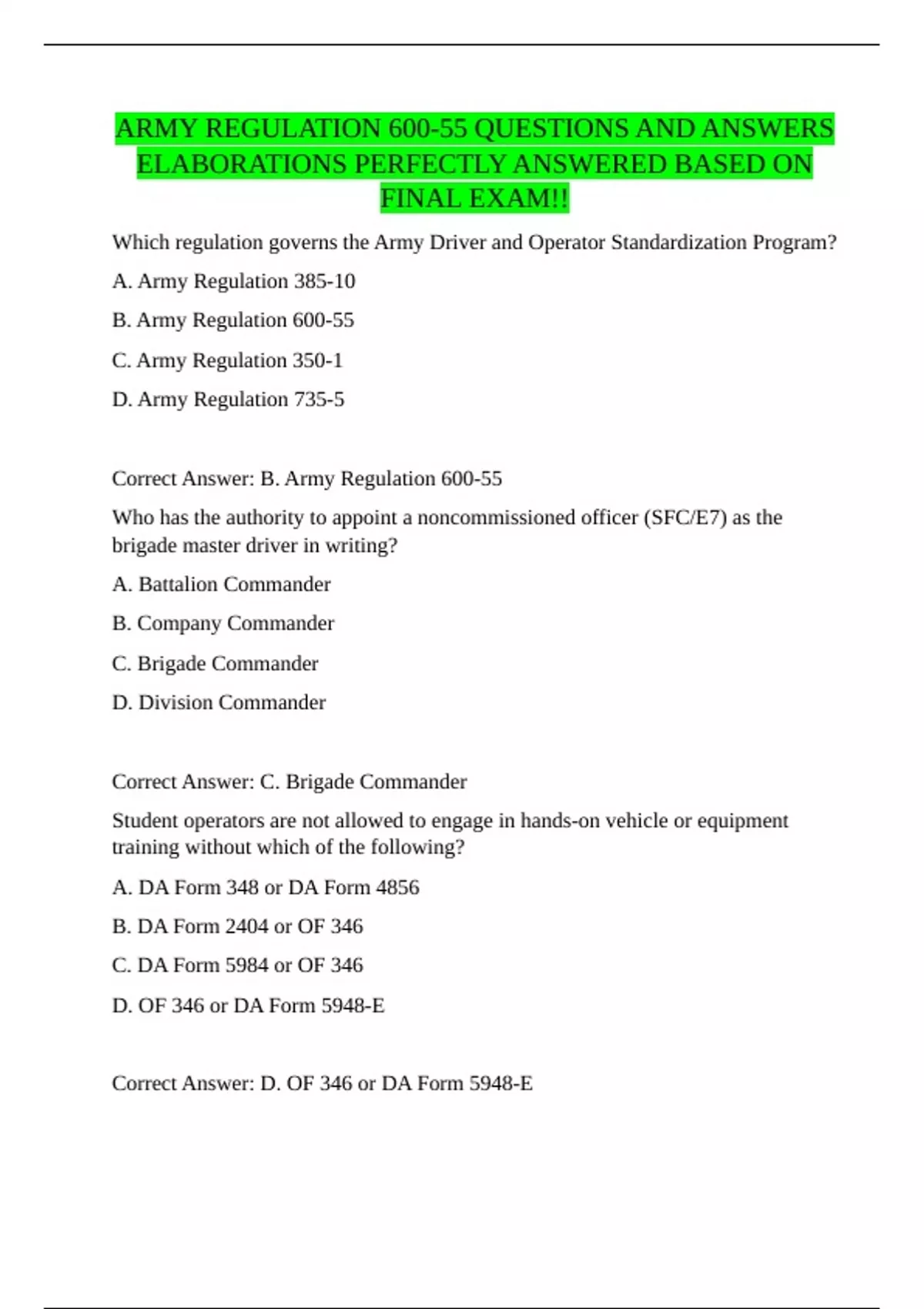 ARMY REGULATION 600-55 QUESTIONS AND ANSWERS ELABORATIONS PERFECTLY ANSWERED BASED ON FINAL EXAM!!

Which regulation governs the Army Driver and Operator Standardization Program?

A. Army Regulation 385-10

B. Army Regulation 600-55

C. Army Regulation 350-1

D. Army Regulation 735-5

Correct Answer: B. Army Regulation 600-55

Who has the authority to appoint a noncommissioned officer (SFC/E7) as the brigade master driver in writing?

A. Battalion Commander

B. Company Commander

C. Brigade Commander

D. Division Commander

Correct Answer: C. Brigade Commander

Student operators are not allowed to engage in hands-on vehicle or equipment training without which of the following?

A. DA Form 348 or DA Form 4856

B. DA Form 2404 or OF 346

C. DA Form 5984 or OF 346

D. OF 346 or DA Form 5948-E

Correct Answer: D. OF 346 or DA Form 5948-E